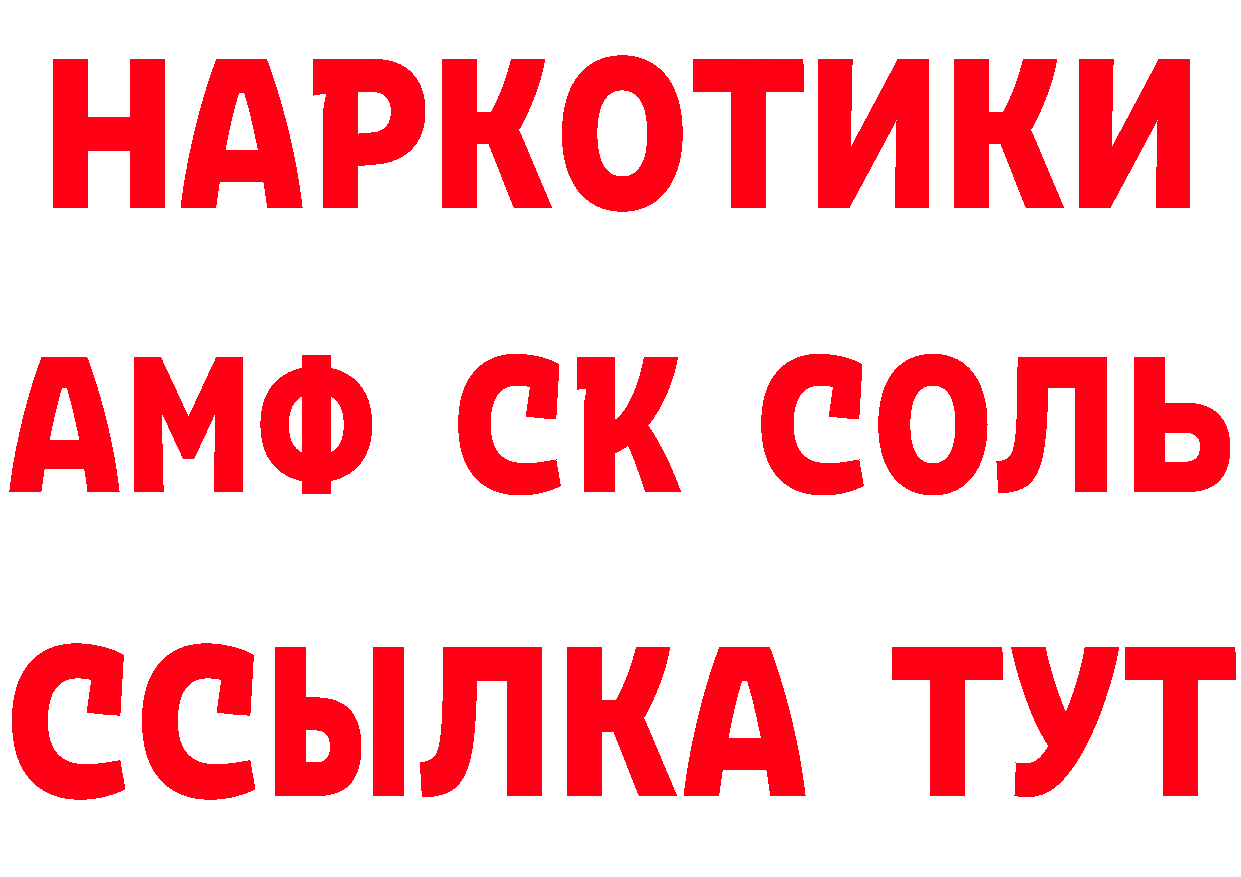 НАРКОТИКИ
АМФ СК СОЛЬ
ССЫЛКА ТУТ